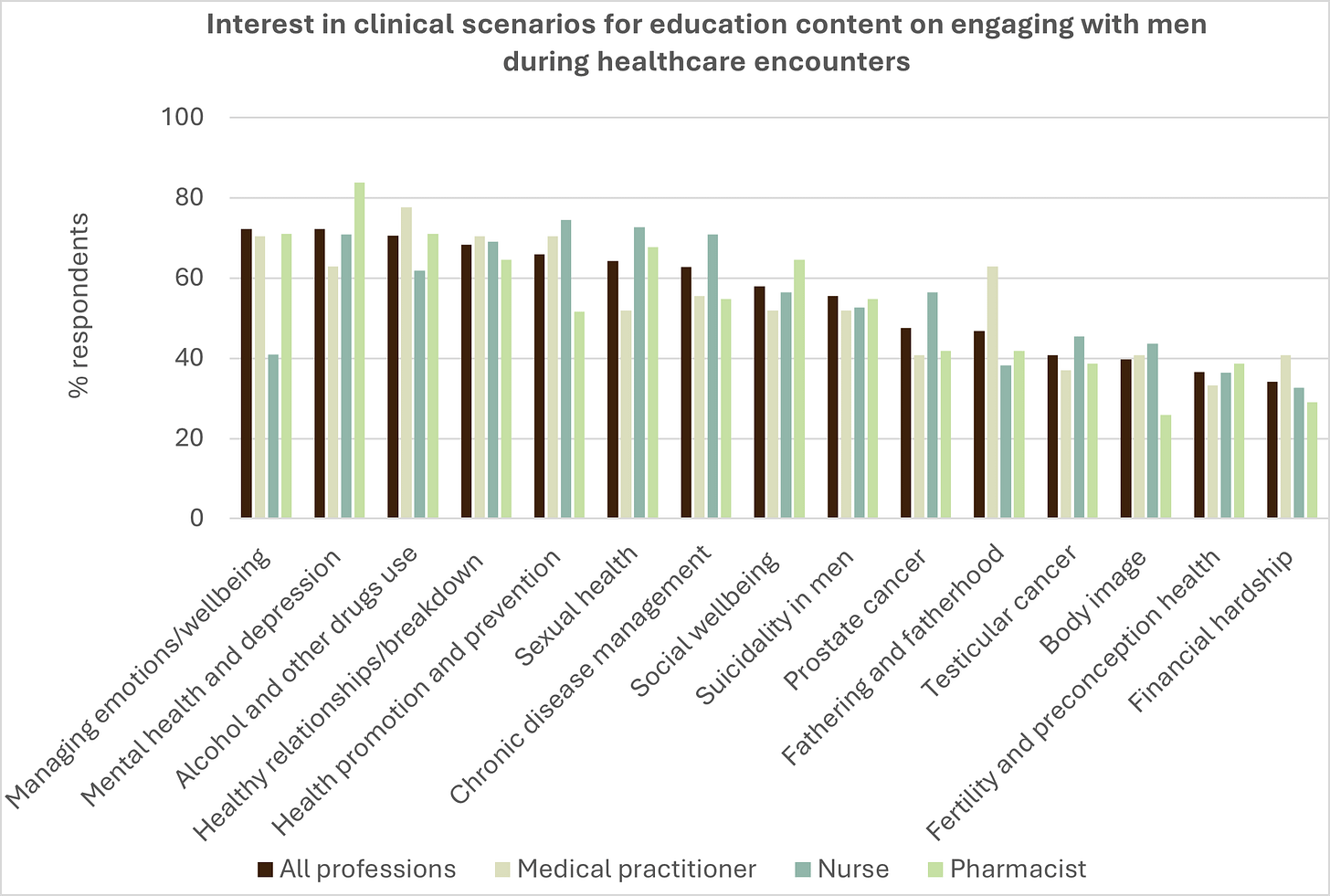 Interest in clinical scenarios for education content on engaging with men during healthcare encounters

% respondents

100
80
60
40
20
0

Managing emotions/wellbeing
Mental health and depression
Alcohol and other drugs use
Healthy relationships/breakdown
Health promotion and prevention
Sexual health
Chronic disease management
Social wellbeing
Suicidality in men
Prostate cancer
Fathering and fatherhood
Testicular cancer
Body image
Fertility and preconception health
Financial hardship

All professions Medical practitioner Nurse Pharmacist